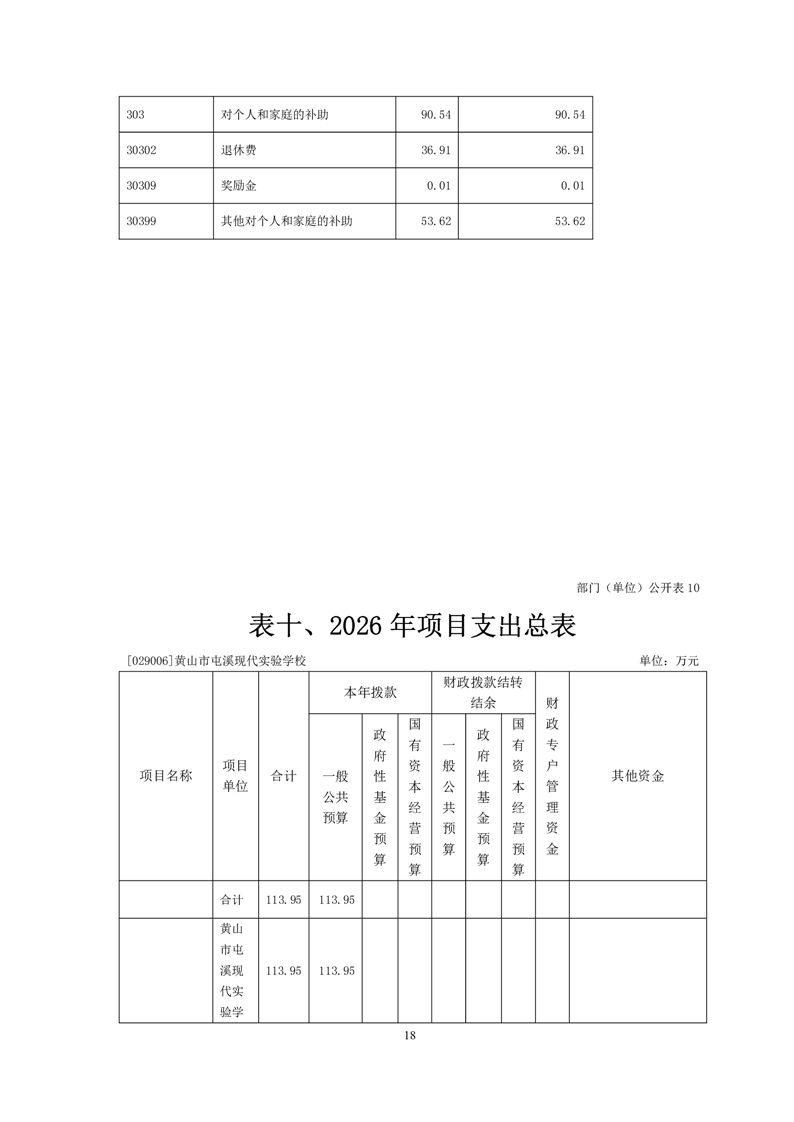 | 303 | 对个人和家庭的补助 | 90.54 | 90.54 |
|---|---|---|---|
| 30302 | 退休费 | 36.91 | 36.91 |
| 30309 | 奖励金 | 0.01 | 0.01 |
| 30399 | 其他对个人和家庭的补助 | 53.62 | 53.62 |

部门（单位）公开表 10

表十、2026 年项目支出总表

[029006]黄山市屯溪现代实验学校

单位：万元

| 项目名称 | 项目单位 | 合计 | 本年拨款 一般公共预算 | 本年拨款 政府性基金预算 | 本年拨款 国有资本经营预算 | 财政拨款结转结余 一般公共预算 | 财政拨款结转结余 政府性基金预算 | 财政拨款结转结余 国有资本经营预算 | 财政专户管理资金 | 其他资金 |
|---|---|---|---|---|---|---|---|---|---|---|
| | 合计 | 113.95 | 113.95 | | | | | | | |
| | 黄山市屯溪现代实验学 | 113.95 | 113.95 | | | | | | | |

18